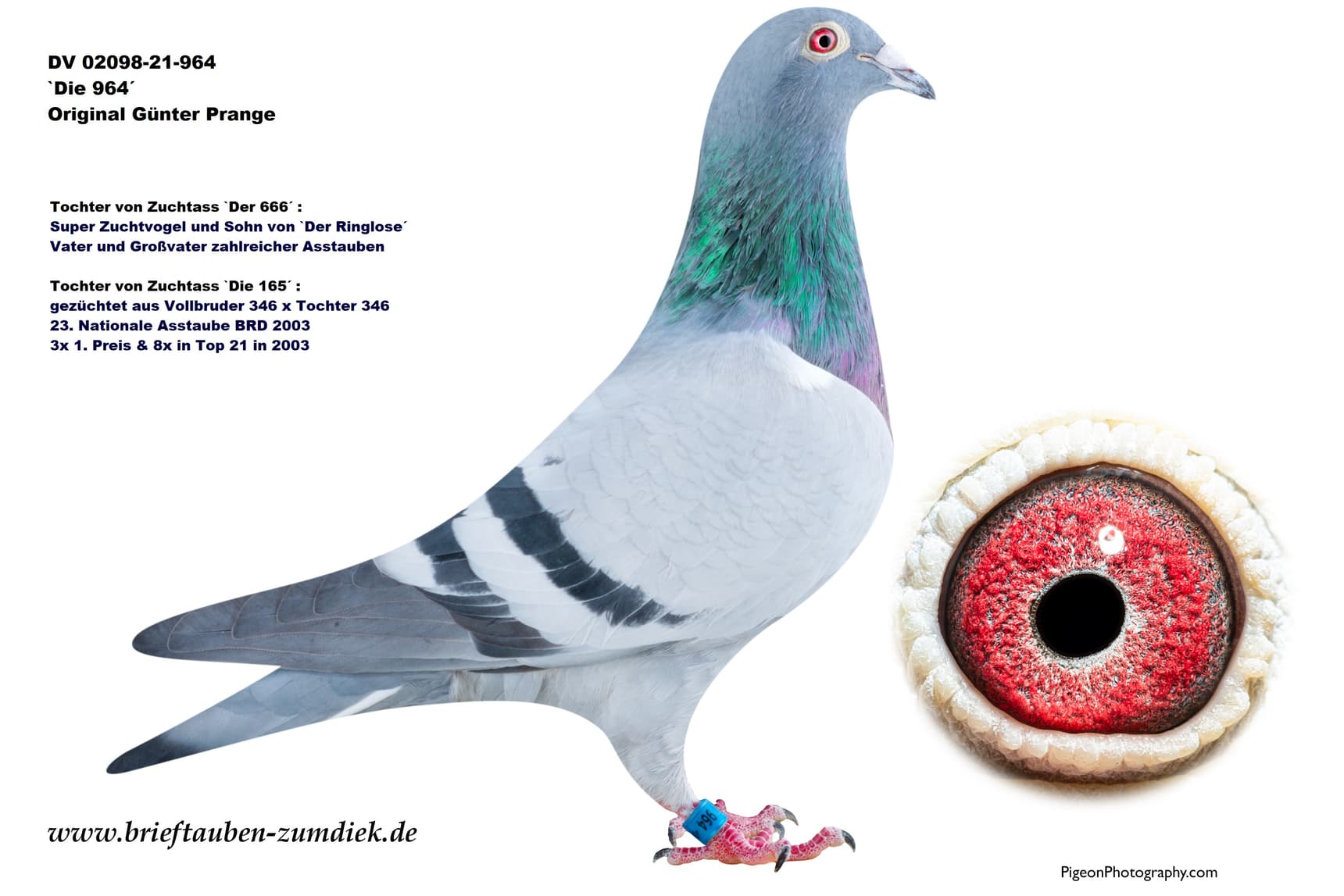 DV 02098-21-964
`Die 964´
Original Günter Prange

Tochter von Zuchtass `Der 666´ :
Super Zuchtvogel und Sohn von `Der Ringlose´
Vater und Großvater zahlreicher Asstauben

Tochter von Zuchtass `Die 165´ :
gezüchtet aus Vollbruder 346 x Tochter 346
23. Nationale Asstaube BRD 2003
3x 1. Preis & 8x in Top 21 in 2003

964

www.brieftauben-zumdiek.de

PigeonPhotography.com